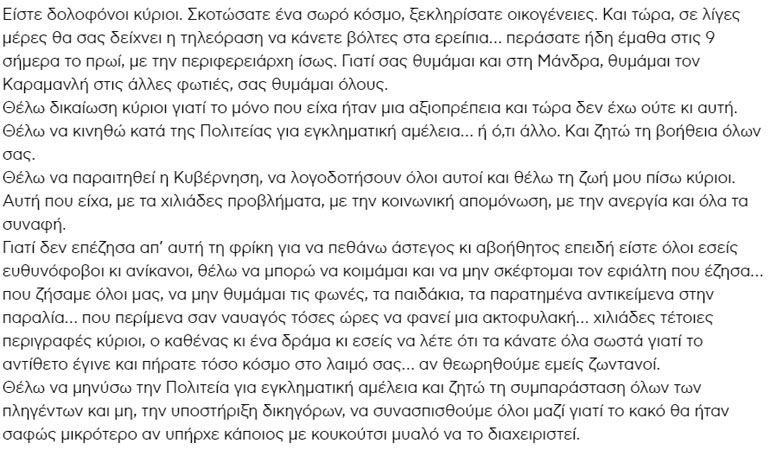 Είστε δολοφόνοι κύριοι. Σκοτώσατε ένα σωρό κόσμο, ξεκληρίσατε οικογένειες. Και τώρα, σε λίγες μέρες θα σας δείχνει η τηλεόραση να κάνετε βόλτες στα ερείπια... περάσατε ήδη έμαθα στις 9 σήμερα το πρωί, με την περιφερειάρχη ίσως. Γιατί σας θυμάμαι και στη Μάνδρα, θυμάμαι τον Καραμανλή στις άλλες φωτιές, σας θυμάμαι όλους.
Θέλω δικαίωση κύριοι γιατί το μόνο που είχα ήταν μια αξιοπρέπεια και τώρα δεν έχω ούτε κι αυτή.
Θέλω να κινηθώ κατά της Πολιτείας για εγκληματική αμέλεια... ή ό,τι άλλο. Και ζητώ τη βοήθεια όλων σας.
Θέλω να παραιτηθεί η Κυβέρνηση, να λογοδοτήσουν όλοι αυτοί και θέλω τη ζωή μου πίσω κύριοι.
Αυτή που είχα, με τα χιλιάδες προβλήματα, με την κοινωνική απομόνωση, με την ανεργία και όλα τα συναφή.
Γιατί δεν επέζησα απ' αυτή τη φρίκη για να πεθάνω άστεγος κι αβοήθητος επειδή είστε όλοι εσείς ευθυνόφοβοι κι ανίκανοι, θέλω να μπορώ να κοιμάμαι και να μην σκέφτομαι τον εφιάλτη που έζησα... που ζήσαμε όλοι μας, να μην θυμάμαι τις φωνές, τα παιδάκια, τα παρατημένα αντικείμενα στην παραλία... που περίμενα σαν ναυαγός τόσες ώρες να φανεί μια ακτοφυλακή... χιλιάδες τέτοιες περιγραφές κύριοι, ο καθένας κι ένα δράμα κι εσείς να λέτε ότι τα κάνατε όλα σωστά γιατί το αντίθετο έγινε και πήρατε τόσο κόσμο στο λαιμό σας... αν θεωρηθούμε εμείς ζωντανοί.
Θέλω να μηνύσω την Πολιτεία για εγκληματική αμέλεια και ζητώ τη συμπαράσταση όλων των πληγέντων και μη, την υποστήριξη δικηγόρων, να συνασπισθούμε όλοι μαζί γιατί το κακό θα ήταν σαφώς μικρότερο αν υπήρχε κάποιος με κουκούτσι μυαλό να το διαχειριστεί.